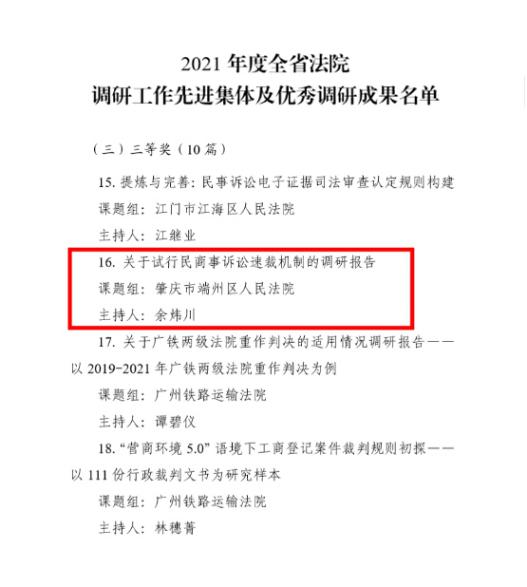 2021年度全省法院
调研工作先进集体及优秀调研成果名单

（三）三等奖（10篇）

15.提炼与完善：民事诉讼电子证据司法审查认定规则构建

课题组：江门市江海区人民法院

主持人：江继业

16.关于试行民商事诉讼速裁机制的调研报告

课题组：肇庆市端州区人民法院

主持人：余炜川

17.关于广铁两级法院重作判决的适用情况调研报告——以2019-2021年广铁两级法院重作判决为例

课题组：广州铁路运输法院

主持人：谭碧仪

18.“营商环境5.0”语境下工商登记案件裁判规则初探——以111份行政裁判文书为研究样本

课题组：广州铁路运输法院

主持人：林穗菁